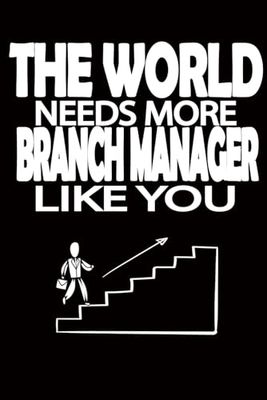 THE WORLD
NEEDS MORE
BRANCH MANAGER
LIKE YOU